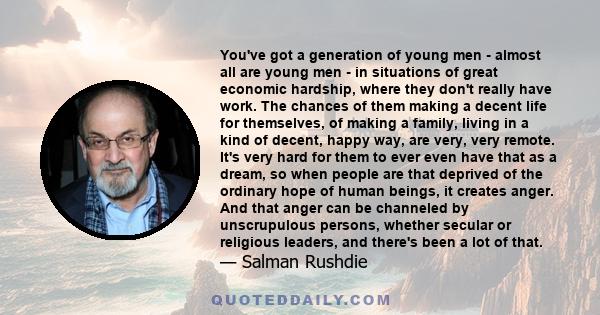 You've got a generation of young men - almost all are young men - in situations of great economic hardship, where they don't really have work. The chances of them making a decent life for themselves, of making a family, living in a kind of decent, happy way, are very, very remote. It's very hard for them to ever even have that as a dream, so when people are that deprived of the ordinary hope of human beings, it creates anger. And that anger can be channeled by unscrupulous persons, whether secular or religious leaders, and there's been a lot of that.
— Salman Rushdie

QUOTEDDAILY.COM